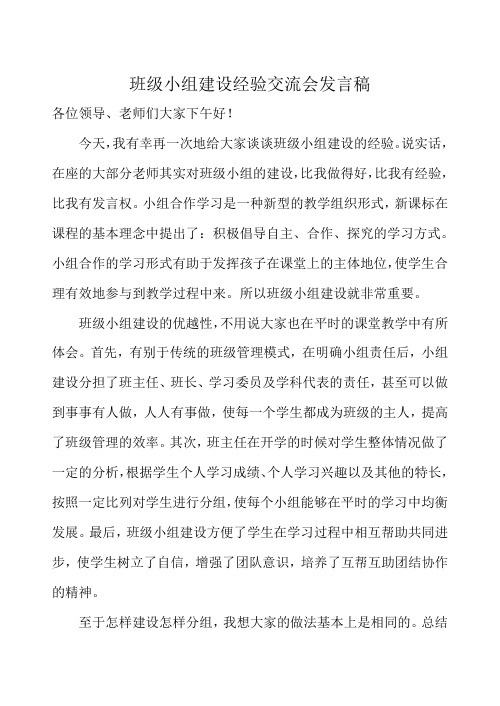 班级小组建设经验交流会发言稿

各位领导、老师们大家下午好！

今天，我有幸再一次地给大家谈谈班级小组建设的经验。说实话，在座的大部分老师其实对班级小组的建设，比我做得好，比我有经验，比我有发言权。小组合作学习是一种新型的教学组织形式，新课标在课程的基本理念中提出了：积极倡导自主、合作、探究的学习方式。小组合作的学习形式有助于发挥孩子在课堂上的主体地位，使学生合理有效地参与到教学过程中来。所以班级小组建设就非常重要。

班级小组建设的优越性，不用说大家也在平时的课堂教学中有所体会。首先，有别于传统的班级管理模式，在明确小组责任后，小组建设分担了班主任、班长、学习委员及学科代表的责任，甚至可以做到事事有人做，人人有事做，使每一个学生都成为班级的主人，提高了班级管理的效率。其次，班主任在开学的时候对学生整体情况做了一定的分析，根据学生个人学习成绩、个人学习兴趣以及其他的特长，按照一定比列对学生进行分组，使每个小组能够在平时的学习中均衡发展。最后，班级小组建设方便了学生在学习过程中相互帮助共同进步，使学生树立了自信，增强了团队意识，培养了互帮互助团结协作的精神。

至于怎样建设怎样分组，我想大家的做法基本上是相同的。总结